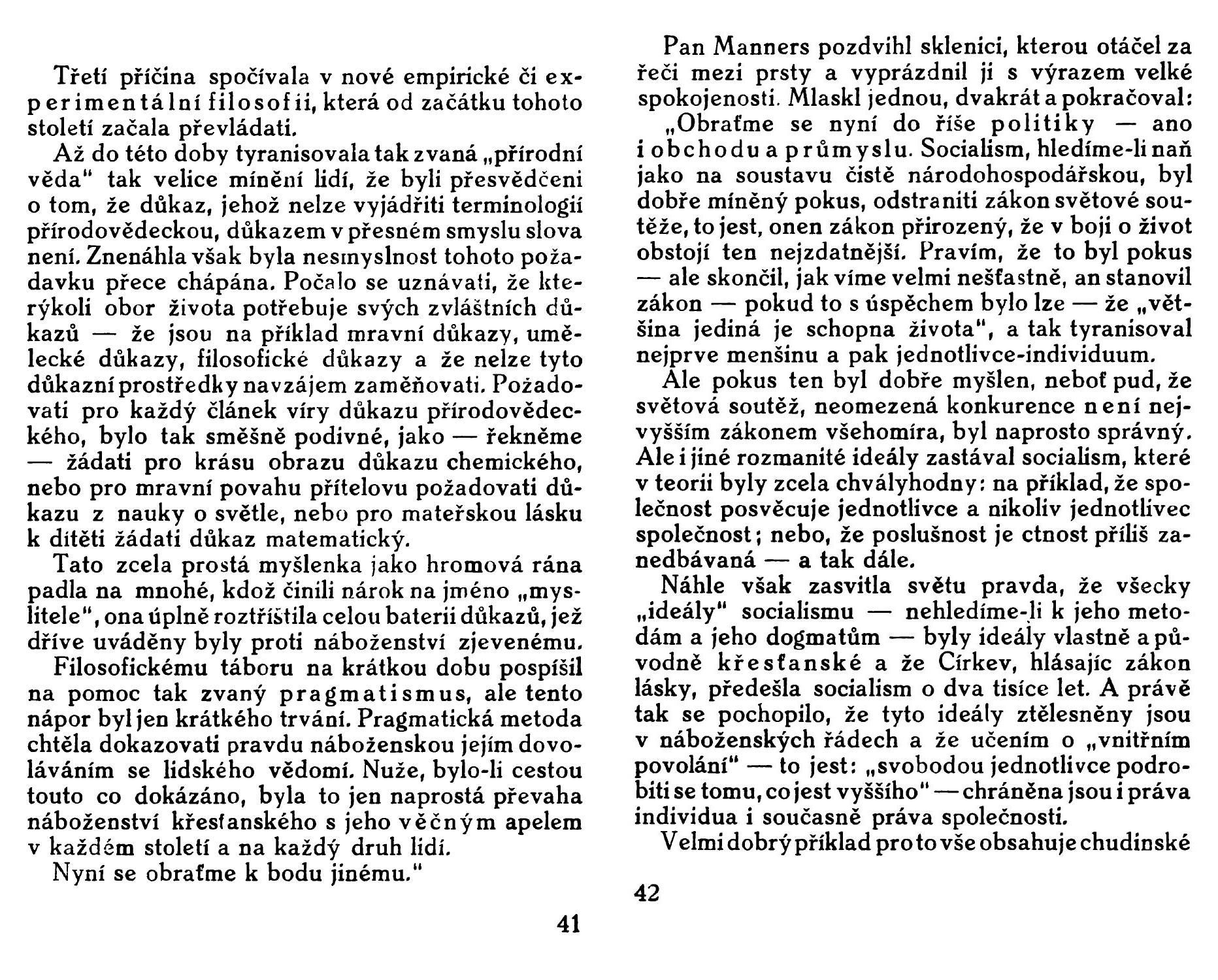 Třetí příčina spočívala v nové empirické či experimentální filosofii, která od začátku tohoto století začala převládati.

Až do této doby tyranisovala tak zvaná „přírodní věda" tak velice mínění lidí, že byli přesvědčeni o tom, že důkaz, jehož nelze vyjádřiti terminologií přírodovědeckou, důkazem v přesném smyslu slova není. Znenáhla však byla nesmyslnost tohoto požadavku přece chápána. Počalo se uznávati, že kterýkoli obor života potřebuje svých zvláštních důkazů — že jsou na příklad mravní důkazy, umělecké důkazy, filosofické důkazy a že nelze tyto důkazní prostředky navzájem zaměňovati. Požadovati pro každý článek víry důkazu přírodovědeckého, bylo tak směšně podivné, jako — řekněme — žádati pro krásu obrazu důkazu chemického, nebo pro mravní povahu přítelovu požadovati důkazu z nauky o světle, nebo pro mateřskou lásku k dítěti žádati důkaz matematický.

Tato zcela prostá myšlenka jako hromová rána padla na mnohé, kdož činili nárok na jméno „myslitele", ona úplně roztříštila celou baterii důkazů, jež dříve uváděny byly proti náboženství zjevenému.

Filosofickému táboru na krátkou dobu pospíšil na pomoc tak zvaný pragmatismus, ale tento nápor byl jen krátkého trvání. Pragmatická metoda chtěla dokazovati pravdu náboženskou jejím dovoláváním se lidského vědomí. Nuže, bylo-li cestou touto co dokázáno, byla to jen naprostá převaha náboženství křesťanského s jeho věčným apelem v každém století a na každý druh lidí.

Nyní se obraťme k bodu jinému."

41

Pan Manners pozdvihl sklenici, kterou otáčel za řeči mezi prsty a vyprázdnil ji s výrazem velké spokojenosti. Mlaskl jednou, dvakrát a pokračoval:

„Obraťme se nyní do říše politiky — ano i obchodu a průmyslu. Socialism, hledíme-li naň jako na soustavu čistě národohospodářskou, byl dobře míněný pokus, odstraniti zákon světové soutěže, to jest, onen zákon přirozený, že v boji o život obstojí ten nejzdatnější. Pravím, že to byl pokus — ale skončil, jak víme velmi nešťastně, an stanovil zákon — pokud to s úspěchem bylo lze — že „většina jediná je schopna života", a tak tyranisoval nejprve menšinu a pak jednotlivce-individuum.

Ale pokus ten byl dobře myšlen, neboť pud, že světová soutěž, neomezená konkurence není nejvyšším zákonem všehomíra, byl naprosto správný. Ale i jiné rozmanité ideály zastával socialism, které v teorii byly zcela chvályhodny: na příklad, že společnost posvěcuje jednotlivce a nikoliv jednotlivec společnost; nebo, že poslušnost je ctnost příliš zanedbávaná — a tak dále.

Náhle však zasvitla světu pravda, že všecky „ideály" socialismu — nehledíme-li k jeho metodám a jeho dogmatům — byly ideály vlastně a původně křesťanské a že Církev, hlásajíc zákon lásky, předešla socialism o dva tisíce let. A právě tak se pochopilo, že tyto ideály ztělesněny jsou v náboženských řádech a že učením o „vnitřním povolání" — to jest: „svobodou jednotlivce podrobiti se tomu, co jest vyššího" — chráněna jsou i práva individua i současně práva společnosti.

Velmi dobrý příklad pro to vše obsahuje chudinské

42